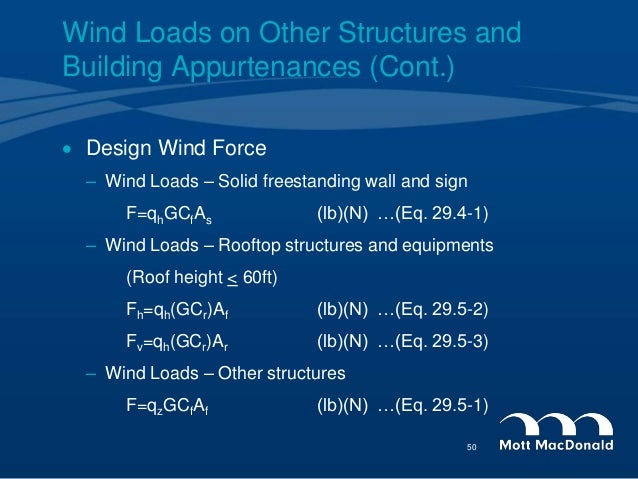 Wind Loads on Other Structures and Building Appurtenances (Cont.)

• Design Wind Force

– Wind Loads – Solid freestanding wall and sign

$F=q_hGC_fA_s$ (lb)(N) …(Eq. 29.4-1)

– Wind Loads – Rooftop structures and equipments

(Roof height $\leq$ 60ft)

$F_h=q_h(GC_r)A_f$ (lb)(N) …(Eq. 29.5-2)

$F_v=q_h(GC_r)A_r$ (lb)(N) …(Eq. 29.5-3)

– Wind Loads – Other structures

$F=q_zGC_fA_f$ (lb)(N) …(Eq. 29.5-1)

50

Mott MacDonald